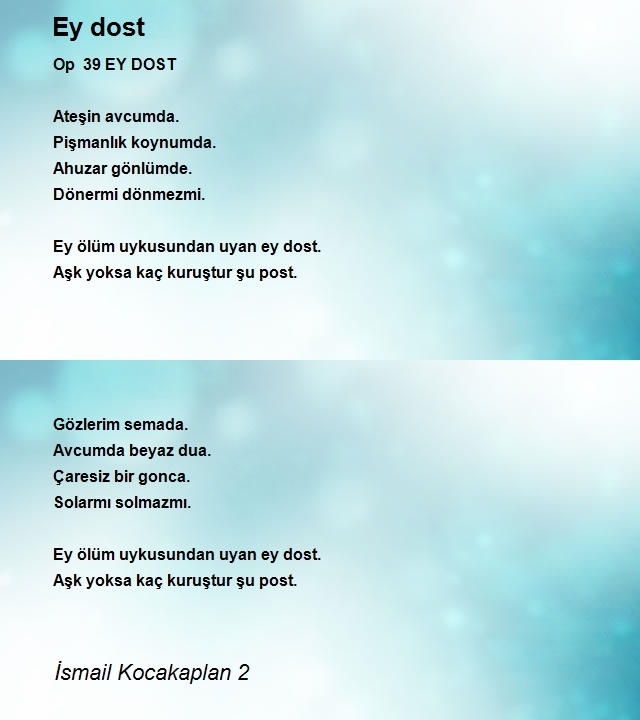 Ey dost

Op 39 EY DOST

Ateşin avcumda.
Pişmanlık koynumda.
Ahuzar gönlümde.
Dönermi dönmezmi.

Ey ölüm uykusundan uyan ey dost.
Aşk yoksa kaç kuruştur şu post.

Gözlerim semada.
Avcumda beyaz dua.
Çaresiz bir gonca.
Solarmı solmazmı.

Ey ölüm uykusundan uyan ey dost.
Aşk yoksa kaç kuruştur şu post.

İsmail Kocakaplan 2